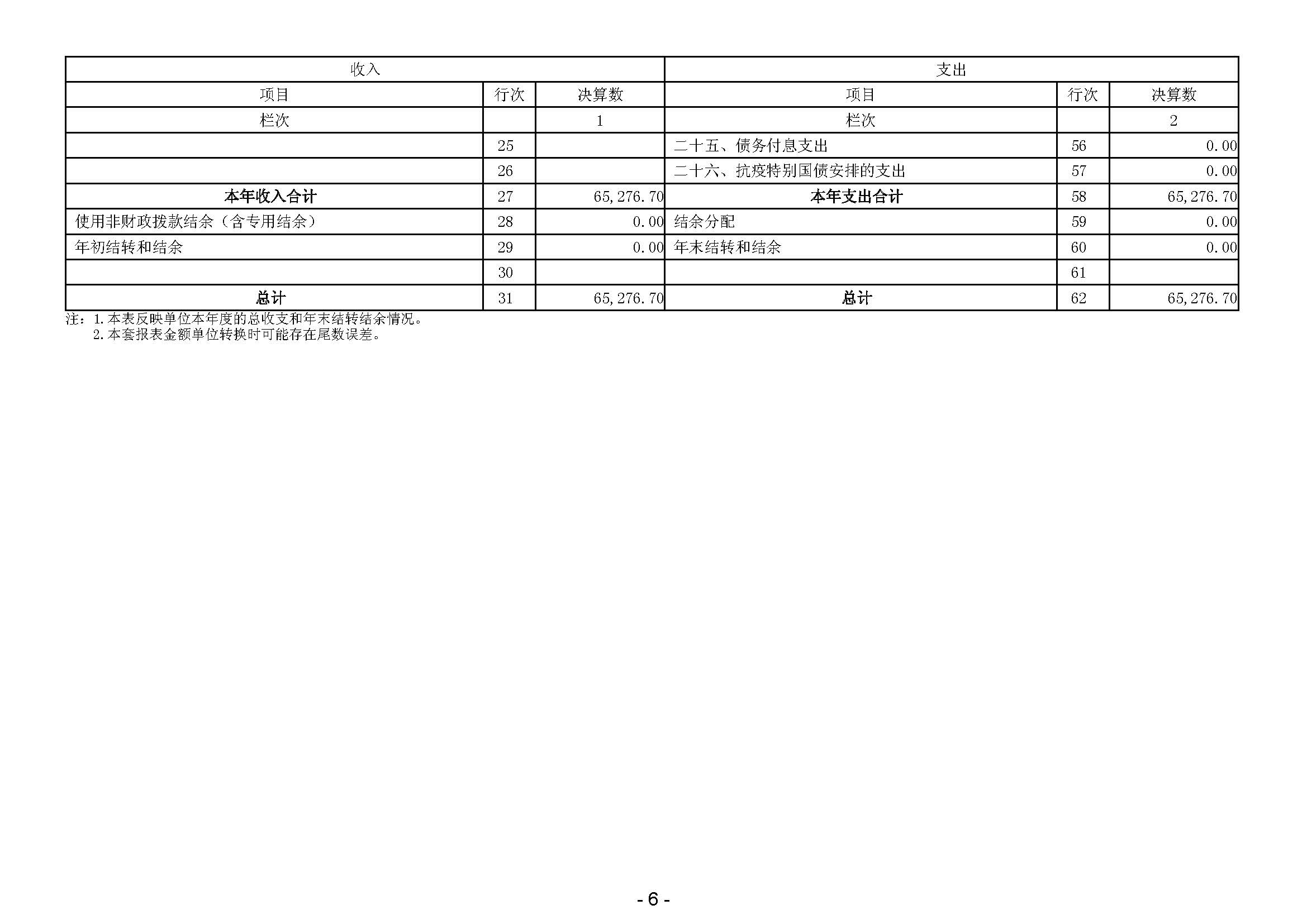 | 收入 | | | 支出 | | |
|---|---|---|---|---|---|
| 项目 | 行次 | 决算数 | 项目 | 行次 | 决算数 |
| 栏次 | | 1 | 栏次 | | 2 |
| | 25 | | 二十五、债务付息支出 | 56 | 0.00 |
| | 26 | | 二十六、抗疫特别国债安排的支出 | 57 | 0.00 |
| 本年收入合计 | 27 | 65,276.70 | 本年支出合计 | 58 | 65,276.70 |
| 使用非财政拨款结余（含专用结余） | 28 | 0.00 | 结余分配 | 59 | 0.00 |
| 年初结转和结余 | 29 | 0.00 | 年末结转和结余 | 60 | 0.00 |
| | 30 | | | 61 | |
| 总计 | 31 | 65,276.70 | 总计 | 62 | 65,276.70 |

注：1.本表反映单位本年度的总收支和年末结转结余情况。
2.本套报表金额单位转换时可能存在尾数误差。

- 6 -